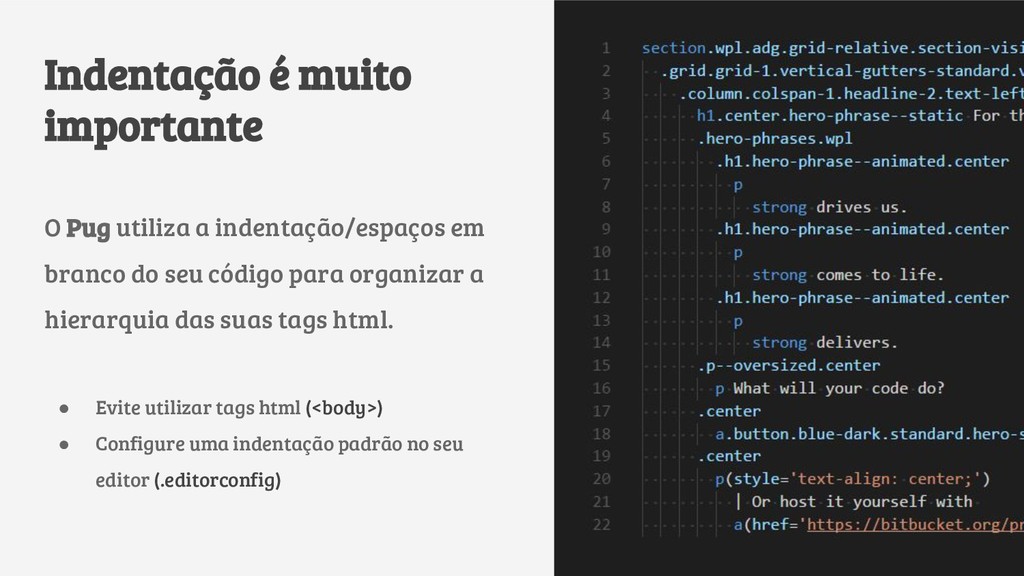 Indentação é muito importante

O Pug utiliza a indentação/espaços em branco do seu código para organizar a hierarquia das suas tags html.

● Evite utilizar tags html (<body>)
● Configure uma indentação padrão no seu editor (.editorconfig)

1 section.wpl.adg.grid-relative.section-visi
2 .grid.grid-1.vertical-gutters-standard.v
3 .column.colspan-1.headline-2.text-left
4 h1.center.hero-phrase--static For th
5 .hero-phrases.wpl
6 .h1.hero-phrase--animated.center
7 p
8 strong drives us.
9 .h1.hero-phrase--animated.center
10 p
11 strong comes to life.
12 .h1.hero-phrase--animated.center
13 p
14 strong delivers.
15 .p--oversized.center
16 p What will your code do?
17 .center
18 a.button.blue-dark.standard.hero-s
19 .center
20 p(style='text-align: center;')
21 | Or host it yourself with
22 a(href='https://bitbucket.org/pr